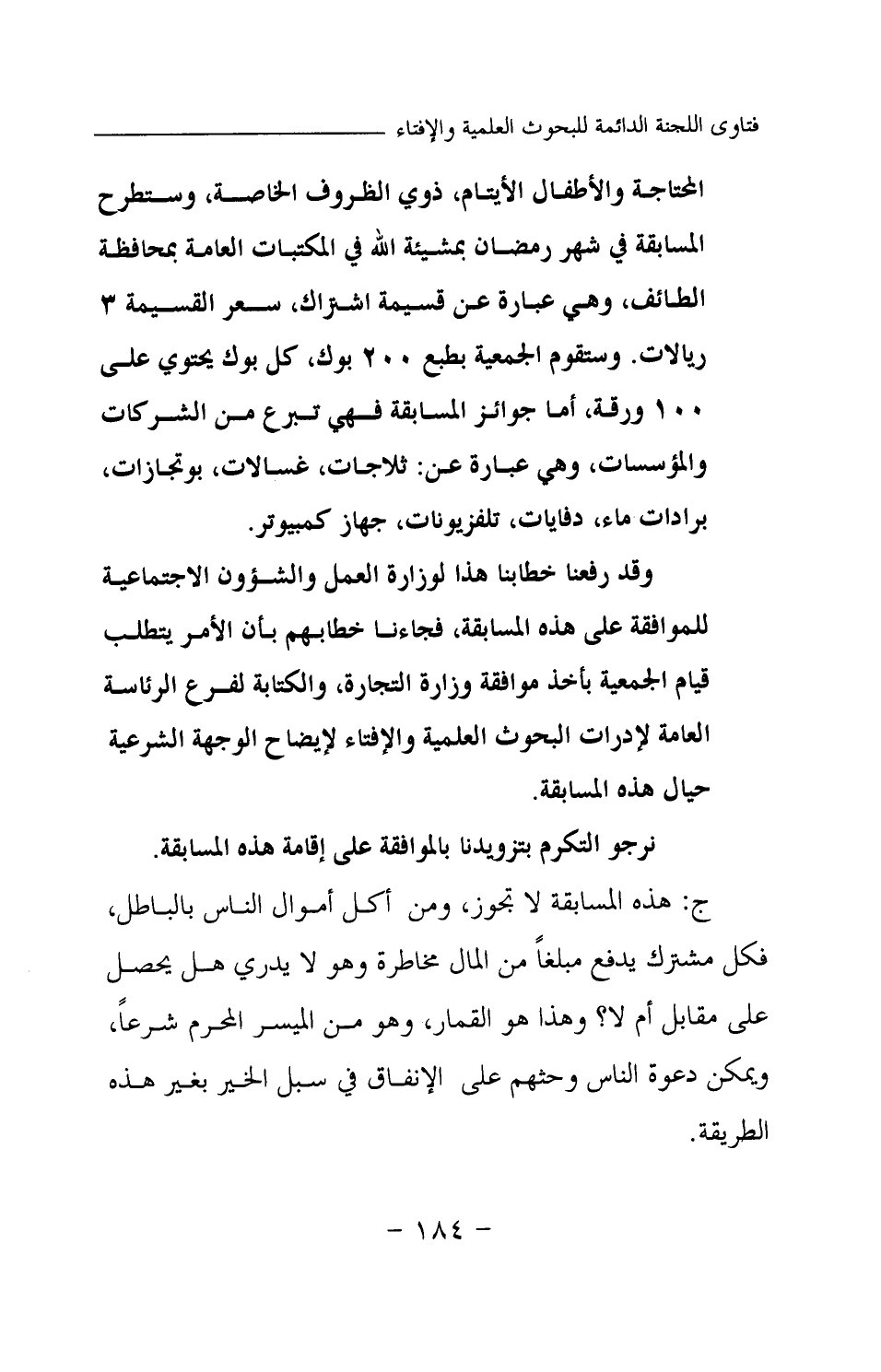 فتاوى اللجنة الدائمة للبحوث العلمية والإفتاء

المحتاجة والأطفال الأيتام، ذوي الظروف الخاصة، وستطرح المسابقة في شهر رمضان بمشيئة الله في المكتبات العامة بمحافظة الطائف، وهي عبارة عن قسيمة اشتراك، سعر القسيمة ٣ ريالات. وستقوم الجمعية بطبع ٢٠٠ بوك، كل بوك يحتوي على ١٠٠ ورقة، أما جوائز المسابقة فهي تبرع من الشركات والمؤسسات، وهي عبارة عن: ثلاجات، غسالات، بوتجازات، برادات ماء، دفايات، تلفزيونات، جهاز كمبيوتر.

وقد رفعنا خطابنا هذا لوزارة العمل والشؤون الاجتماعية للموافقة على هذه المسابقة، فجاءنا خطابهم بأن الأمر يتطلب قيام الجمعية بأخذ موافقة وزارة التجارة، والكتابة لفرع الرئاسة العامة لإدرات البحوث العلمية والإفتاء لإيضاح الوجهة الشرعية حيال هذه المسابقة.

نرجو التكرم بتزويدنا بالموافقة على إقامة هذه المسابقة.

ج: هذه المسابقة لا تجوز، ومن أكل أموال الناس بالباطل، فكل مشترك يدفع مبلغاً من المال مخاطرة وهو لا يدري هل يحصل على مقابل أم لا؟ وهذا هو القمار، وهو من الميسر المحرم شرعاً، ويمكن دعوة الناس وحثهم على الإنفاق في سبل الخير بغير هذه الطريقة.

- ١٨٤ -